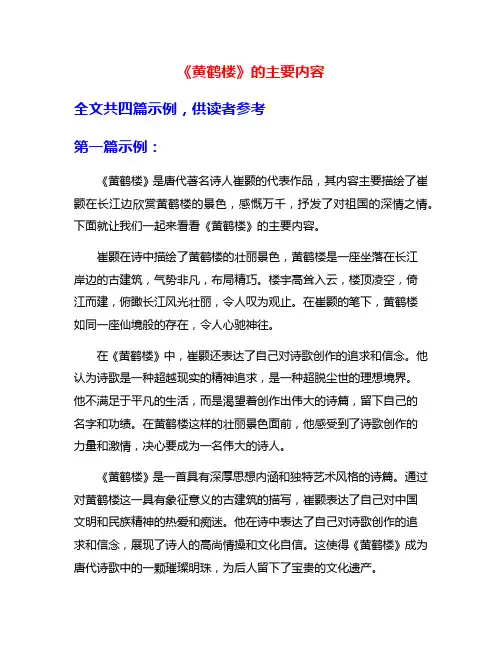 《黄鹤楼》的主要内容

全文共四篇示例，供读者参考

第一篇示例：

《黄鹤楼》是唐代著名诗人崔颢的代表作品，其内容主要描绘了崔颢在长江边欣赏黄鹤楼的景色，感慨万千，抒发了对祖国的深情之情。下面就让我们一起来看看《黄鹤楼》的主要内容。

崔颢在诗中描绘了黄鹤楼的壮丽景色，黄鹤楼是一座坐落在长江岸边的古建筑，气势非凡，布局精巧。楼宇高耸入云，楼顶凌空，倚江而建，俯瞰长江风光壮丽，令人叹为观止。在崔颢的笔下，黄鹤楼如同一座仙境般的存在，令人心驰神往。

在《黄鹤楼》中，崔颢还表达了自己对诗歌创作的追求和信念。他认为诗歌是一种超越现实的精神追求，是一种超脱尘世的理想境界。他不满足于平凡的生活，而是渴望着创作出伟大的诗篇，留下自己的名字和功绩。在黄鹤楼这样的壮丽景色面前，他感受到了诗歌创作的力量和激情，决心要成为一名伟大的诗人。

《黄鹤楼》是一首具有深厚思想内涵和独特艺术风格的诗篇。通过对黄鹤楼这一具有象征意义的古建筑的描写，崔颢表达了自己对中国文明和民族精神的热爱和痴迷。他在诗中表达了自己对诗歌创作的追求和信念，展现了诗人的高尚情操和文化自信。这使得《黄鹤楼》成为唐代诗歌中的一颗璀璨明珠，为后人留下了宝贵的文化遗产。